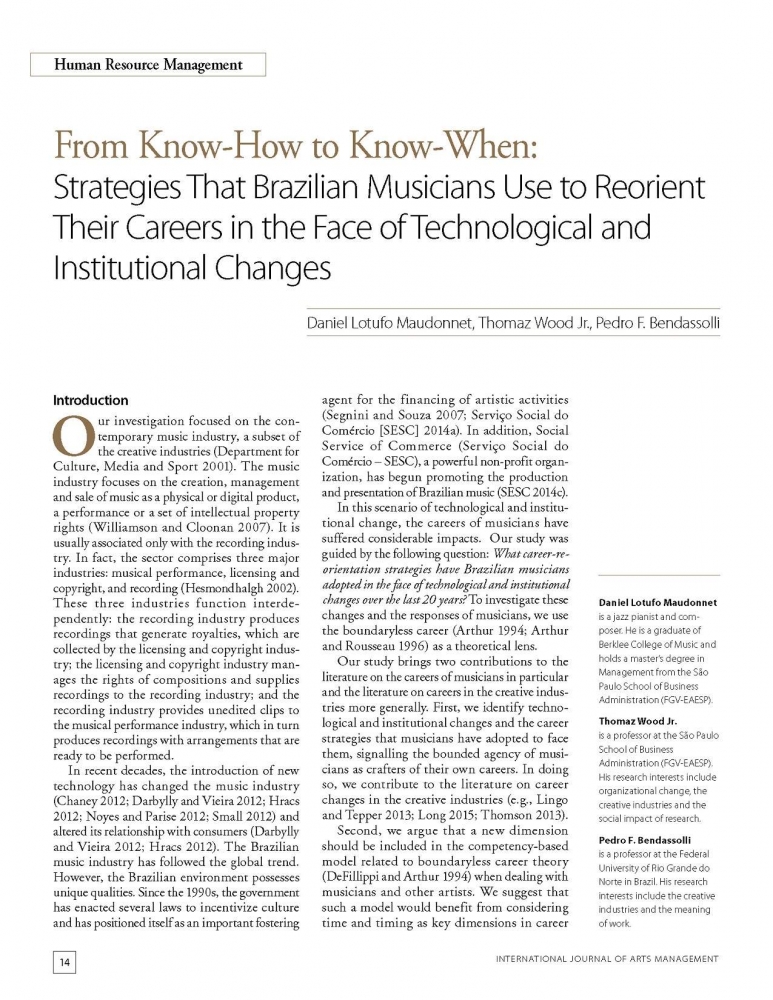 Human Resource Management

From Know-How to Know-When:
Strategies That Brazilian Musicians Use to Reorient Their Careers in the Face of Technological and Institutional Changes

Daniel Lotufo Maudonnet, Thomaz Wood Jr., Pedro F. Bendassolli

Introduction

Our investigation focused on the contemporary music industry, a subset of the creative industries (Department for Culture, Media and Sport 2001). The music industry focuses on the creation, management and sale of music as a physical or digital product, a performance or a set of intellectual property rights (Williamson and Cloonan 2007). It is usually associated only with the recording industry. In fact, the sector comprises three major industries: musical performance, licensing and copyright, and recording (Hesmondhalgh 2002). These three industries function interdependently: the recording industry produces recordings that generate royalties, which are collected by the licensing and copyright industry; the licensing and copyright industry manages the rights of compositions and supplies recordings to the recording industry; and the recording industry provides unedited clips to the musical performance industry, which in turn produces recordings with arrangements that are ready to be performed.

In recent decades, the introduction of new technology has changed the music industry (Chaney 2012; Darbylly and Vieira 2012; Hracs 2012; Noyes and Parise 2012; Small 2012) and altered its relationship with consumers (Darbylly and Vieira 2012; Hracs 2012). The Brazilian music industry has followed the global trend. However, the Brazilian environment possesses unique qualities. Since the 1990s, the government has enacted several laws to incentivize culture and has positioned itself as an important fostering agent for the financing of artistic activities (Segnini and Souza 2007; Serviço Social do Comércio [SESC] 2014a). In addition, Social Service of Commerce (Serviço Social do Comércio – SESC), a powerful non-profit organization, has begun promoting the production and presentation of Brazilian music (SESC 2014c).

In this scenario of technological and institutional change, the careers of musicians have suffered considerable impacts. Our study was guided by the following question: What career-reorientation strategies have Brazilian musicians adopted in the face of technological and institutional changes over the last 20 years? To investigate these changes and the responses of musicians, we use the boundaryless career (Arthur 1994; Arthur and Rousseau 1996) as a theoretical lens.

Our study brings two contributions to the literature on the careers of musicians in particular and the literature on careers in the creative industries more generally. First, we identify technological and institutional changes and the career strategies that musicians have adopted to face them, signalling the bounded agency of musicians as crafters of their own careers. In doing so, we contribute to the literature on career changes in the creative industries (e.g., Lingo and Tepper 2013; Long 2015; Thomson 2013).

Second, we argue that a new dimension should be included in the competency-based model related to boundaryless career theory (DeFillippi and Arthur 1994) when dealing with musicians and other artists. We suggest that such a model would benefit from considering time and timing as key dimensions in career

Daniel Lotufo Maudonnet is a jazz pianist and composer. He is a graduate of Berklee College of Music and holds a master's degree in Management from the São Paulo School of Business Administration (FGV-EAESP).

Thomaz Wood Jr. is a professor at the São Paulo School of Business Administration (FGV-EAESP). His research interests include organizational change, the creative industries and the social impact of research.

Pedro F. Bendassolli is a professor at the Federal University of Rio Grande do Norte in Brazil. His research interests include the creative industries and the meaning of work.

14

INTERNATIONAL JOURNAL OF ARTS MANAGEMENT